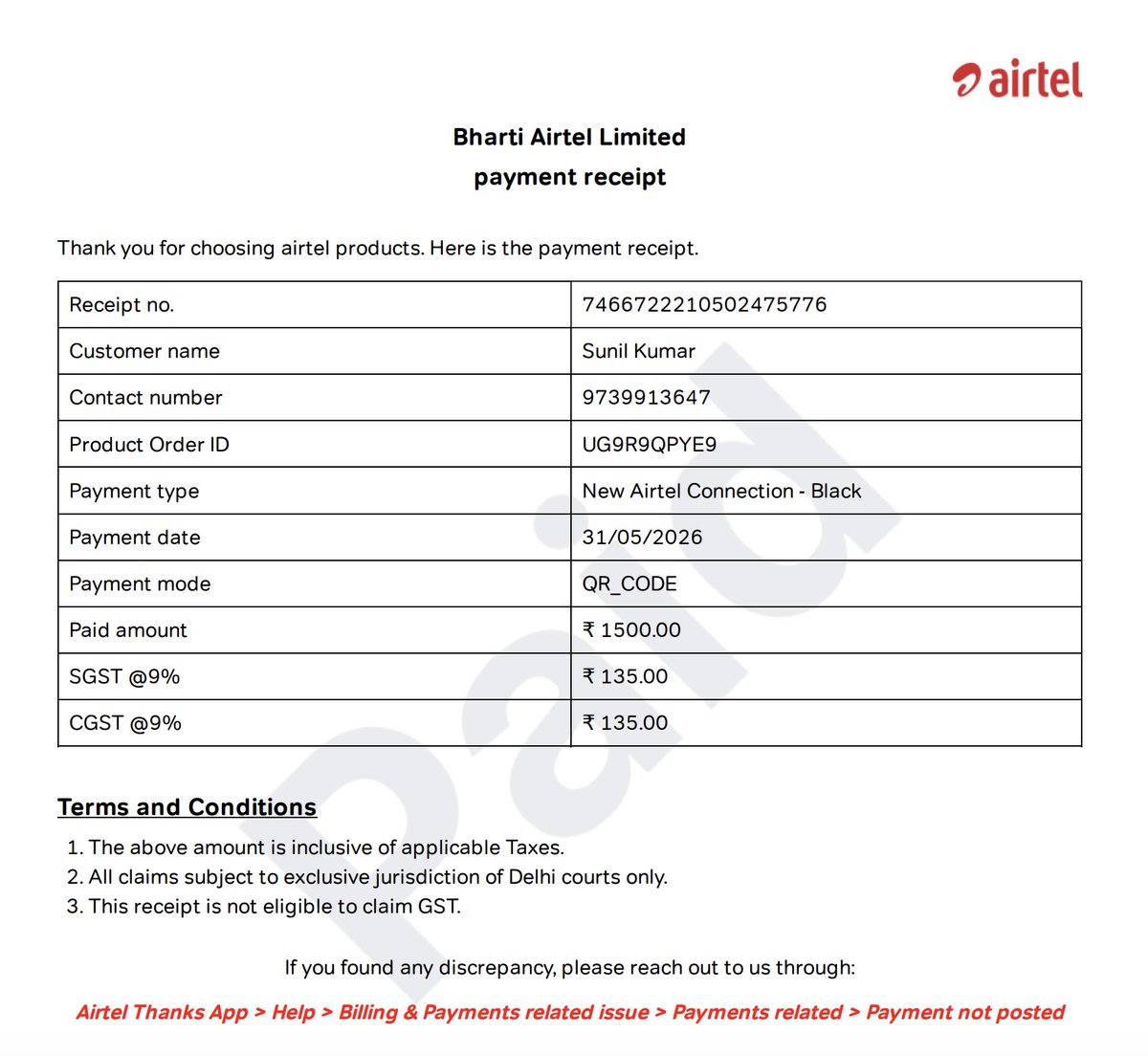 airtel

Bharti Airtel Limited
payment receipt

Thank you for choosing airtel products. Here is the payment receipt.

| Receipt no. | 7466722210502475776 |
|---|---|
| Customer name | Sunil Kumar |
| Contact number | 9739913647 |
| Product Order ID | UG9R9QPYE9 |
| Payment type | New Airtel Connection - Black |
| Payment date | 31/05/2026 |
| Payment mode | QR_CODE |
| Paid amount | ₹ 1500.00 |
| SGST @9% | ₹ 135.00 |
| CGST @9% | ₹ 135.00 |

Paid

Terms and Conditions
1. The above amount is inclusive of applicable Taxes.
2. All claims subject to exclusive jurisdiction of Delhi courts only.
3. This receipt is not eligible to claim GST.

If you found any discrepancy, please reach out to us through:

Airtel Thanks App > Help > Billing & Payments related issue > Payments related > Payment not posted